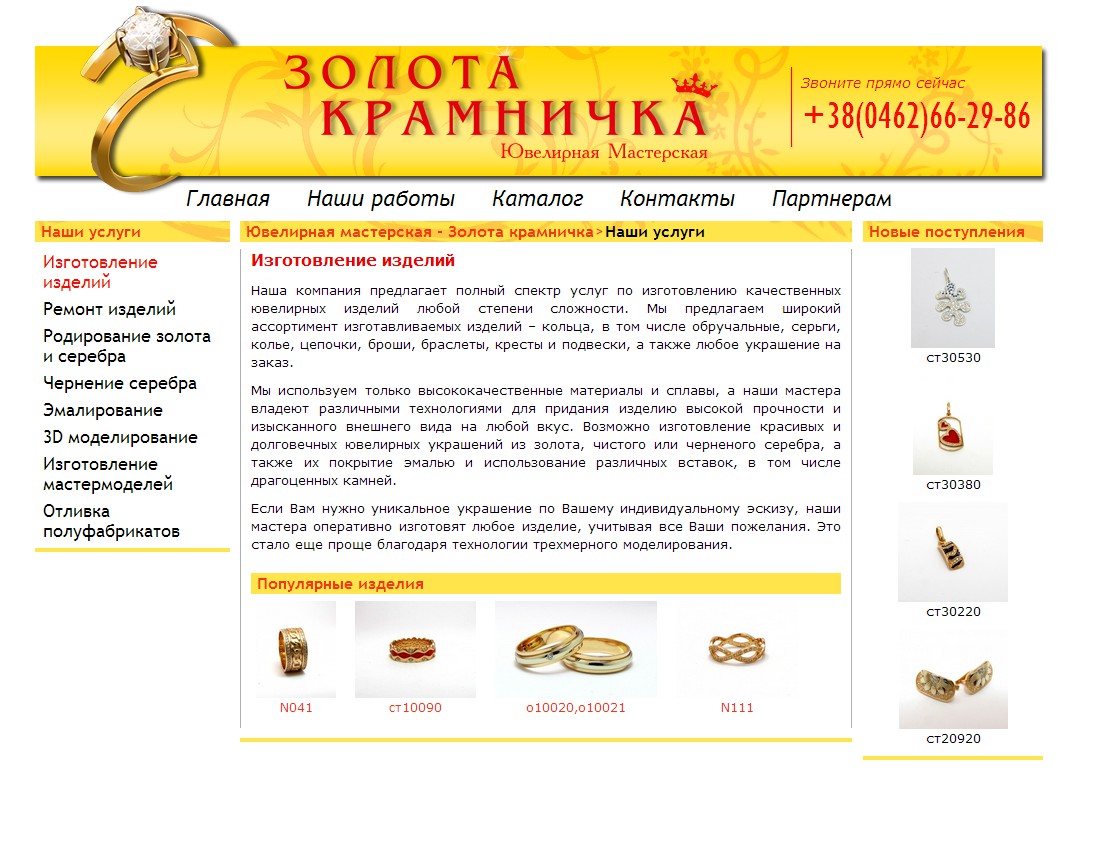 ЗОЛОТА КРАМНИЧКА
Ювелирная Мастерская

Звоните прямо сейчас
+38(0462)66-29-86

Главная Наши работы Каталог Контакты Партнерам

Наши услуги

Изготовление изделий
Ремонт изделий
Родирование золота и серебра
Чернение серебра
Эмалирование
3D моделирование
Изготовление мастермоделей
Отливка полуфабрикатов

Ювелирная мастерская - Золота крамничка > Наши услуги

Изготовление изделий

Наша компания предлагает полный спектр услуг по изготовлению качественных ювелирных изделий любой степени сложности. Мы предлагаем широкий ассортимент изготавливаемых изделий – кольца, в том числе обручальные, серьги, колье, цепочки, броши, браслеты, кресты и подвески, а также любое украшение на заказ.

Мы используем только высококачественные материалы и сплавы, а наши мастера владеют различными технологиями для придания изделию высокой прочности и изысканного внешнего вида на любой вкус. Возможно изготовление красивых и долговечных ювелирных украшений из золота, чистого или черненого серебра, а также их покрытие эмалью и использование различных вставок, в том числе драгоценных камней.

Если Вам нужно уникальное украшение по Вашему индивидуальному эскизу, наши мастера оперативно изготовят любое изделие, учитывая все Ваши пожелания. Это стало еще проще благодаря технологии трехмерного моделирования.

Популярные изделия

N041
ст10090
о10020,о10021
N111

Новые поступления

ст30530
ст30380
ст30220
ст20920